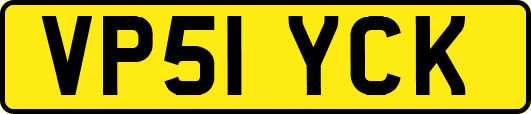 VP51 YCK